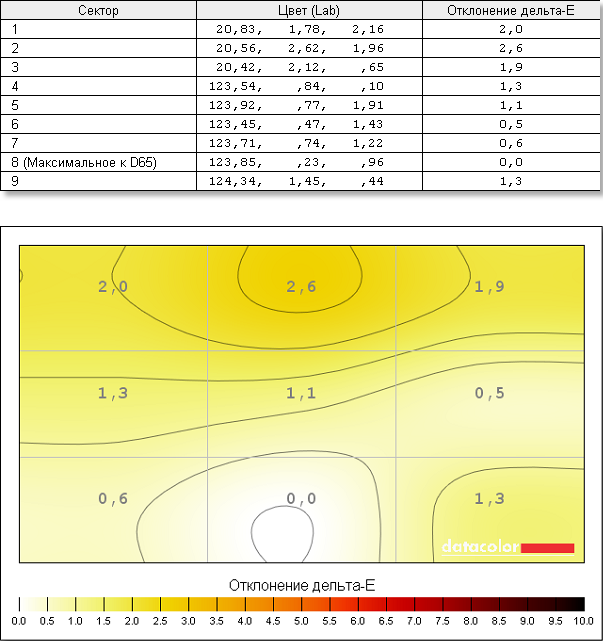 | Сектор | Цвет (Lab) | Отклонение дельта-E |
|---|---|---|
| 1 | 20,83, 1,78, 2,16 | 2,0 |
| 2 | 20,56, 2,62, 1,96 | 2,6 |
| 3 | 20,42, 2,12, ,65 | 1,9 |
| 4 | 123,54, ,84, ,10 | 1,3 |
| 5 | 123,92, ,77, 1,91 | 1,1 |
| 6 | 123,45, ,47, 1,43 | 0,5 |
| 7 | 123,71, ,74, 1,22 | 0,6 |
| 8 (Максимальное к D65) | 123,85, ,23, ,96 | 0,0 |
| 9 | 124,34, 1,45, ,44 | 1,3 |

2,0 2,6 1,9
1,3 1,1 0,5
0,6 0,0 1,3

datacolor

Отклонение дельта-E

0.0 0.5 1.0 1.5 2.0 2.5 3.0 3.5 4.0 4.5 5.0 5.5 6.0 6.5 7.0 7.5 8.0 8.5 9.0 9.5 10.0